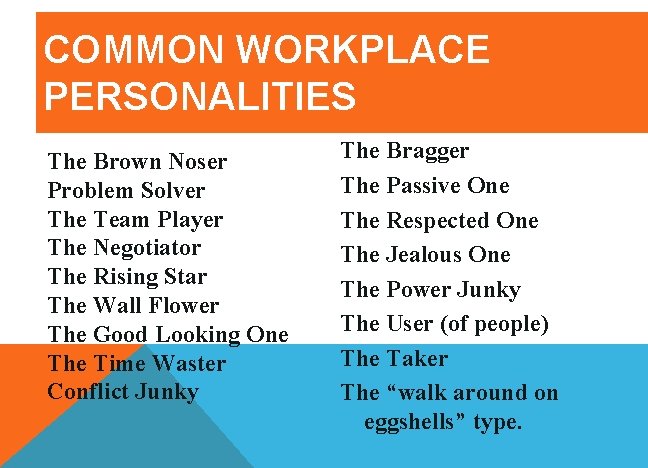 COMMON WORKPLACE PERSONALITIES

The Brown Noser
Problem Solver
The Team Player
The Negotiator
The Rising Star
The Wall Flower
The Good Looking One
The Time Waster
Conflict Junky

The Bragger
The Passive One
The Respected One
The Jealous One
The Power Junky
The User (of people)
The Taker
The “walk around on eggshells” type.